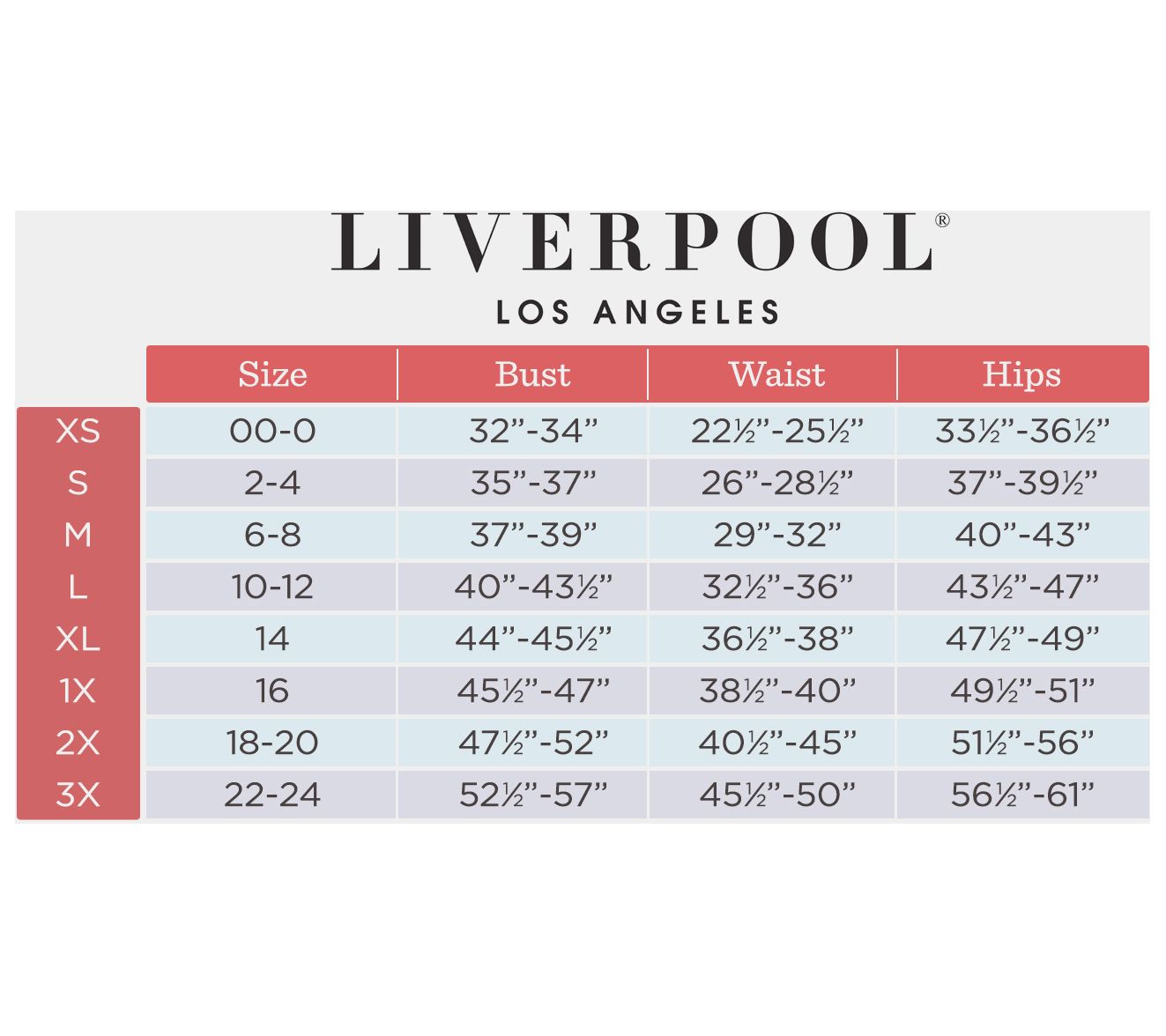 LIVERPOOL®
LOS ANGELES

| | Size | Bust | Waist | Hips |
|---|---|---|---|---|
| XS | 00-0 | 32”-34” | 22½”-25½” | 33½”-36½” |
| S | 2-4 | 35”-37” | 26”-28½” | 37”-39½” |
| M | 6-8 | 37”-39” | 29”-32” | 40”-43” |
| L | 10-12 | 40”-43½” | 32½”-36” | 43½”-47” |
| XL | 14 | 44”-45½” | 36½”-38” | 47½”-49” |
| 1X | 16 | 45½”-47” | 38½”-40” | 49½”-51” |
| 2X | 18-20 | 47½”-52” | 40½”-45” | 51½”-56” |
| 3X | 22-24 | 52½”-57” | 45½”-50” | 56½”-61” |